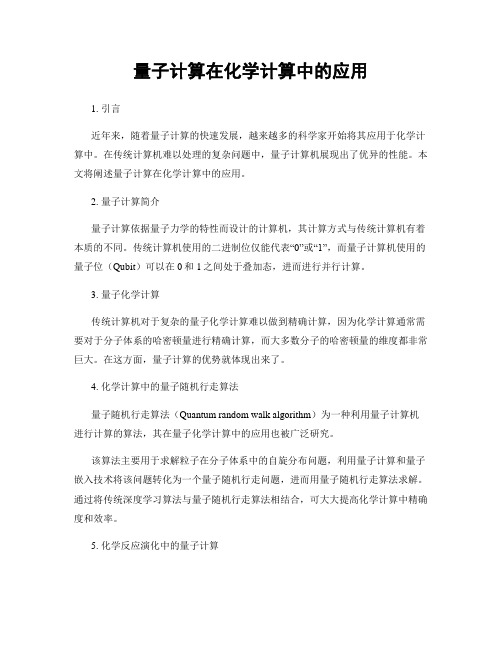 量子计算在化学计算中的应用

1. 引言

近年来，随着量子计算的快速发展，越来越多的科学家开始将其应用于化学计算中。在传统计算机难以处理的复杂问题中，量子计算机展现出了优异的性能。本文将阐述量子计算在化学计算中的应用。

2. 量子计算简介

量子计算依据量子力学的特性而设计的计算机，其计算方式与传统计算机有着本质的不同。传统计算机使用的二进制位仅能代表“0”或“1”，而量子计算机使用的量子位（Qubit）可以在 0 和 1 之间处于叠加态，进而进行并行计算。

3. 量子化学计算

传统计算机对于复杂的量子化学计算难以做到精确计算，因为化学计算通常需要对于分子体系的哈密顿量进行精确计算，而大多数分子的哈密顿量的维度都非常巨大。在这方面，量子计算的优势就体现出来了。

4. 化学计算中的量子随机行走算法

量子随机行走算法（Quantum random walk algorithm）为一种利用量子计算机进行计算的算法，其在量子化学计算中的应用也被广泛研究。

该算法主要用于求解粒子在分子体系中的自旋分布问题，利用量子计算和量子嵌入技术将该问题转化为一个量子随机行走问题，进而用量子随机行走算法求解。通过将传统深度学习算法与量子随机行走算法相结合，可大大提高化学计算中精确度和效率。

5. 化学反应演化中的量子计算